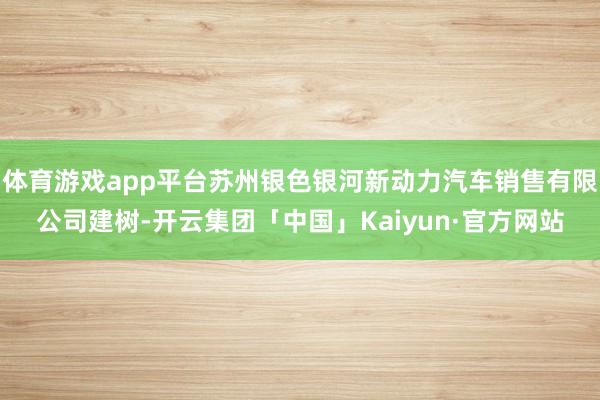 体育游戏app平台苏州银色银河新动力汽车销售有限公司建树-开云集团「中国」Kaiyun·官方网站